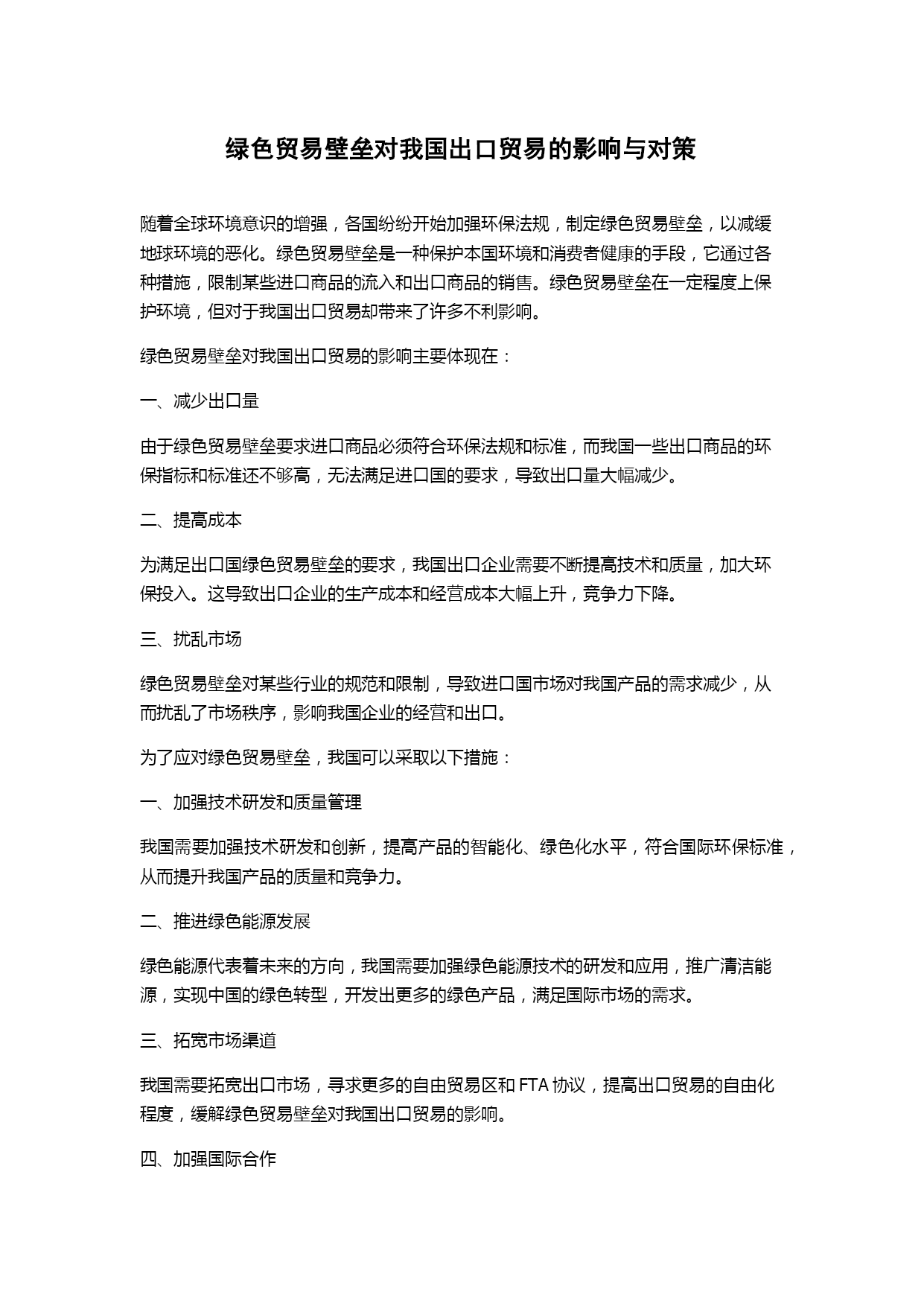 绿色贸易壁垒对我国出口贸易的影响与对策

随着全球环境意识的增强，各国纷纷开始加强环保法规，制定绿色贸易壁垒，以减缓地球环境的恶化。绿色贸易壁垒是一种保护本国环境和消费者健康的手段，它通过各种措施，限制某些进口商品的流入和出口商品的销售。绿色贸易壁垒在一定程度上保护环境，但对于我国出口贸易却带来了许多不利影响。

绿色贸易壁垒对我国出口贸易的影响主要体现在：

一、减少出口量

由于绿色贸易壁垒要求进口商品必须符合环保法规和标准，而我国一些出口商品的环保指标和标准还不够高，无法满足进口国的要求，导致出口量大幅减少。

二、提高成本

为满足出口国绿色贸易壁垒的要求，我国出口企业需要不断提高技术和质量，加大环保投入。这导致出口企业的生产成本和经营成本大幅上升，竞争力下降。

三、扰乱市场

绿色贸易壁垒对某些行业的规范和限制，导致进口国市场对我国产品的需求减少，从而扰乱了市场秩序，影响我国企业的经营和出口。

为了应对绿色贸易壁垒，我国可以采取以下措施：

一、加强技术研发和质量管理

我国需要加强技术研发和创新，提高产品的智能化、绿色化水平，符合国际环保标准，从而提升我国产品的质量和竞争力。

二、推进绿色能源发展

绿色能源代表着未来的方向，我国需要加强绿色能源技术的研发和应用，推广清洁能源，实现中国的绿色转型，开发出更多的绿色产品，满足国际市场的需求。

三、拓宽市场渠道

我国需要拓宽出口市场，寻求更多的自由贸易区和 FTA 协议，提高出口贸易的自由化程度，缓解绿色贸易壁垒对我国出口贸易的影响。

四、加强国际合作